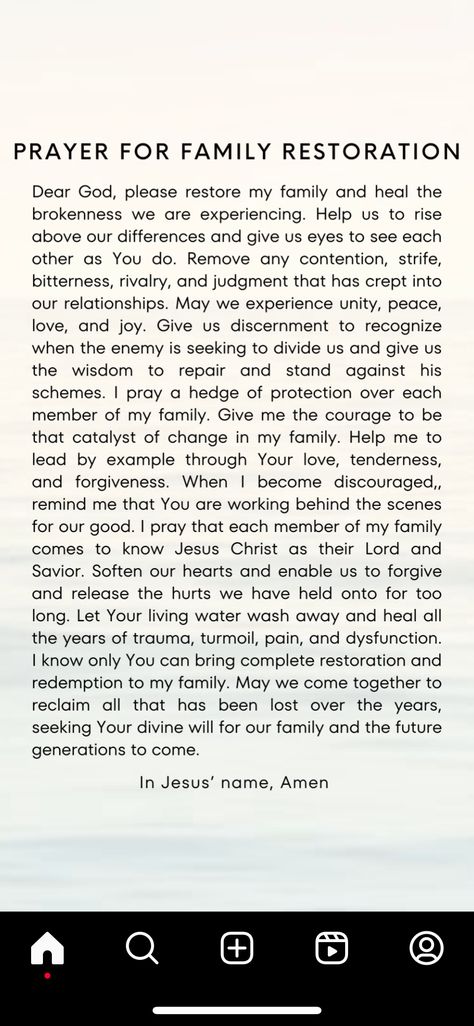 PRAYER FOR FAMILY RESTORATION

Dear God, please restore my family and heal the brokenness we are experiencing. Help us to rise above our differences and give us eyes to see each other as You do. Remove any contention, strife, bitterness, rivalry, and judgment that has crept into our relationships. May we experience unity, peace, love, and joy. Give us discernment to recognize when the enemy is seeking to divide us and give us the wisdom to repair and stand against his schemes. I pray a hedge of protection over each member of my family. Give me the courage to be that catalyst of change in my family. Help me to lead by example through Your love, tenderness, and forgiveness. When I become discouraged,, remind me that You are working behind the scenes for our good. I pray that each member of my family comes to know Jesus Christ as their Lord and Savior. Soften our hearts and enable us to forgive and release the hurts we have held onto for too long. Let Your living water wash away and heal all the years of trauma, turmoil, pain, and dysfunction. I know only You can bring complete restoration and redemption to my family. May we come together to reclaim all that has been lost over the years, seeking Your divine will for our family and the future generations to come.

In Jesus' name, Amen